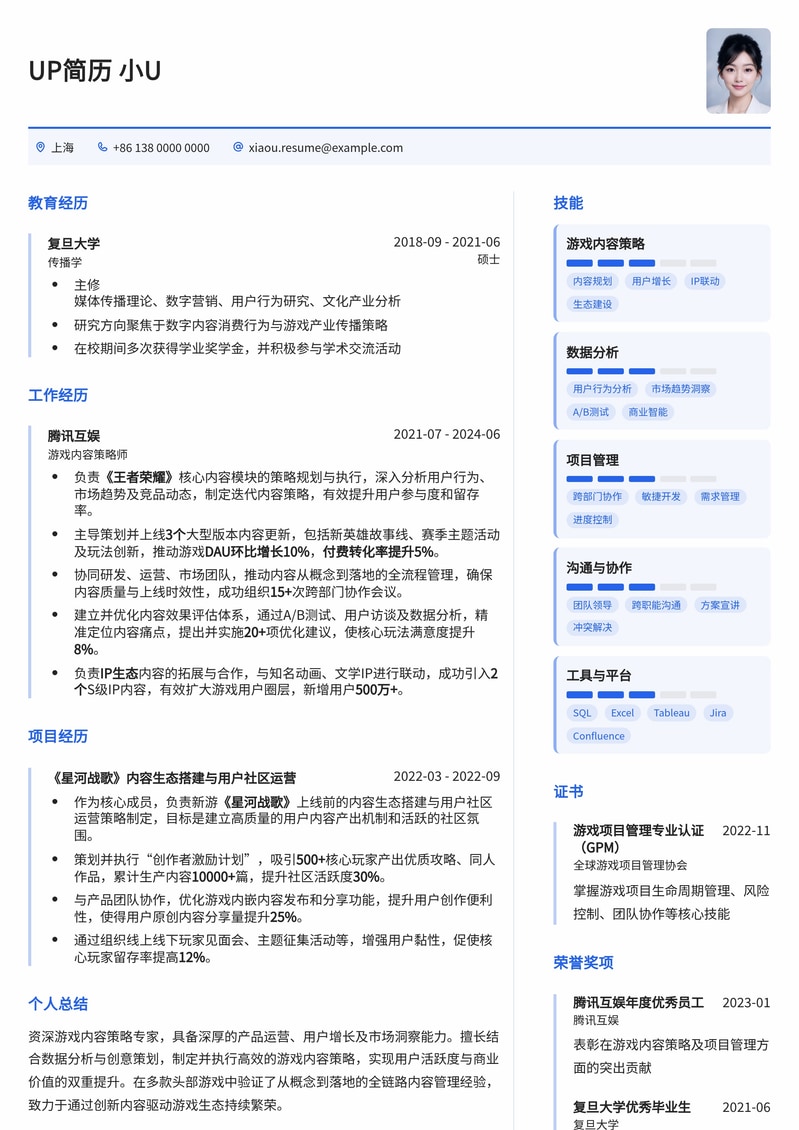 UP简历 小U

上海  +86 138 0000 0000  xiaou.resume@example.com

教育经历

复旦大学 2018-09 - 2021-06
传播学 硕士
- 主修
媒体传播理论、数字营销、用户行为研究、文化产业分析
- 研究方向聚焦于数字内容消费行为与游戏产业传播策略
- 在校期间多次获得学业奖学金，并积极参与学术交流活动

工作经历

腾讯互娱 2021-07 - 2024-06
游戏内容策略师
- 负责《王者荣耀》核心内容模块的策略规划与执行，深入分析用户行为、市场趋势及竞品动态，制定迭代内容策略，有效提升用户参与度和留存率。
- 主导策划并上线3个大型版本内容更新，包括新英雄故事线、赛季主题活动及玩法创新，推动游戏DAU环比增长10%，付费转化率提升5%。
- 协同研发、运营、市场团队，推动内容从概念到落地的全流程管理，确保内容质量与上线时效性，成功组织15+次跨部门协作会议。
- 建立并优化内容效果评估体系，通过A/B测试、用户访谈及数据分析，精准定位内容痛点，提出并实施20+项优化建议，使核心玩法满意度提升8%。
- 负责IP生态内容的拓展与合作，与知名动画、文学IP进行联动，成功引入2个S级IP内容，有效扩大游戏用户圈层，新增用户500万+。

项目经历

《星河战歌》内容生态搭建与用户社区运营 2022-03 - 2022-09
- 作为核心成员，负责新游《星河战歌》上线前的内容生态搭建与用户社区运营策略制定，目标是建立高质量的用户内容产出机制和活跃的社区氛围。
- 策划并执行“创作者激励计划”，吸引500+核心玩家产出优质攻略、同人作品，累计生产内容10000+篇，提升社区活跃度30%。
- 与产品团队协作，优化游戏内嵌内容发布和分享功能，提升用户创作便利性，使得用户原创内容分享量提升25%。
- 通过组织线上线下玩家见面会、主题征集活动等，增强用户黏性，促使核心玩家留存率提高12%。

个人总结

资深游戏内容策略专家，具备深厚的产品运营、用户增长及市场洞察能力。擅长结合数据分析与创意策划，制定并执行高效的游戏内容策略，实现用户活跃度与商业价值的双重提升。在多款头部游戏中验证了从概念到落地的全链路内容管理经验，致力于通过创新内容驱动游戏生态持续繁荣。

技能

游戏内容策略
内容规划 用户增长 IP联动 生态建设

数据分析
用户行为分析 市场趋势洞察 A/B测试 商业智能

项目管理
跨部门协作 敏捷开发 需求管理 进度控制

沟通与协作
团队领导 跨职能沟通 方案宣讲 冲突解决

工具与平台
SQL Excel Tableau Jira Confluence

证书

游戏项目管理专业认证（GPM） 2022-11
全球游戏项目管理协会
掌握游戏项目生命周期管理、风险控制、团队协作等核心技能

荣誉奖项

腾讯互娱年度优秀员工 2023-01
腾讯互娱
表彰在游戏内容策略及项目管理方面的突出贡献

复旦大学优秀毕业生 2021-06
复旦大学